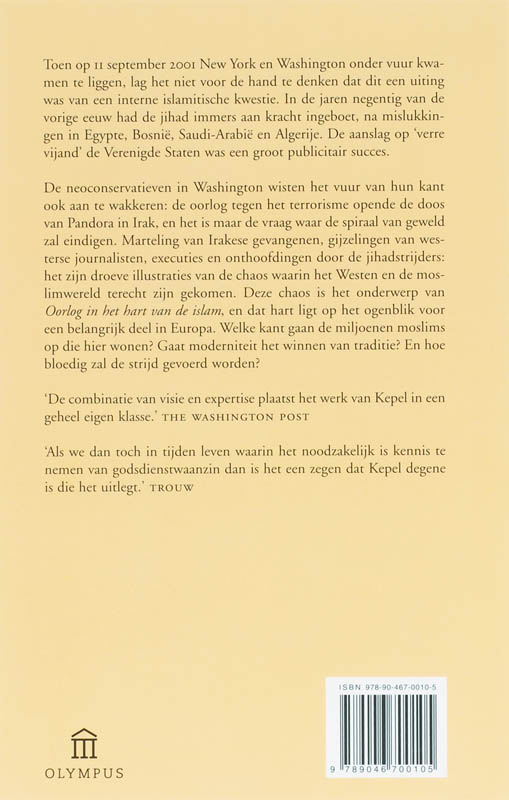 Toen op 11 september 2001 New York en Washington onder vuur kwamen te liggen, lag het niet voor de hand te denken dat dit een uiting was van een interne islamitische kwestie. In de jaren negentig van de vorige eeuw had de jihad immers aan kracht ingeboet, na mislukkingen in Egypte, Bosnië, Saudi-Arabië en Algerije. De aanslag op 'verre vijand' de Verenigde Staten was een groot publicitair succes.

De neoconservatieven in Washington wisten het vuur van hun kant ook aan te wakkeren: de oorlog tegen het terrorisme opende de doos van Pandora in Irak, en het is maar de vraag waar de spiraal van geweld zal eindigen. Marteling van Irakese gevangenen, gijzelingen van westerse journalisten, executies en onthoofdingen door de jihadstrijders: het zijn droeve illustraties van de chaos waarin het Westen en de moslimwereld terecht zijn gekomen. Deze chaos is het onderwerp van Oorlog in het hart van de islam, en dat hart ligt op het ogenblik voor een belangrijk deel in Europa. Welke kant gaan de miljoenen moslims op die hier wonen? Gaat moderniteit het winnen van traditie? En hoe bloedig zal de strijd gevoerd worden?

'De combinatie van visie en expertise plaatst het werk van Kepel in een geheel eigen klasse.' THE WASHINGTON POST

'Als we dan toch in tijden leven waarin het noodzakelijk is kennis te nemen van godsdienstwaanzin dan is het een zegen dat Kepel degene is die het uitlegt.' TROUW

OLYMPUS

ISBN 978-90-467-0010-5

9 789046 700105